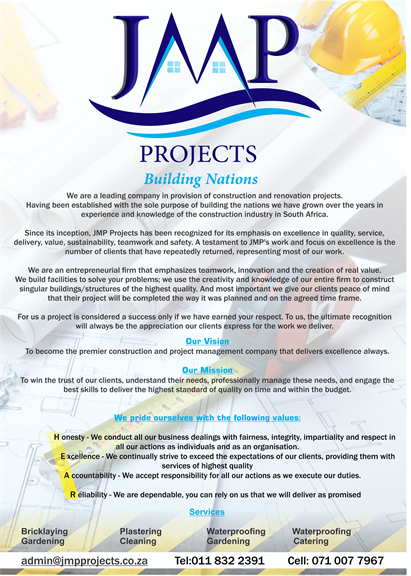 JMP

PROJECTS

Building Nations

We are a leading company in provision of construction and renovation projects. Having been established with the sole purpose of building the nations we have grown over the years in experience and knowledge of the construction industry in South Africa.

Since its inception, JMP Projects has been recognized for its emphasis on excellence in quality, service, delivery, value, sustainability, teamwork and safety. A testament to JMP's work and focus on excellence is the number of clients that have repeatedly returned, representing most of our work.

We are an entrepreneurial firm that emphasizes teamwork, innovation and the creation of real value. We build facilities to solve your problems; we use the creativity and knowledge of our entire firm to construct singular buildings/structures of the highest quality. And most important we give our clients peace of mind that their project will be completed the way it was planned and on the agreed time frame.

For us a project is considered a success only if we have earned your respect. To us, the ultimate recognition will always be the appreciation our clients express for the work we deliver.

Our Vision

To become the premier construction and project management company that delivers excellence always.

Our Mission

To win the trust of our clients, understand their needs, professionally manage these needs, and engage the best skills to deliver the highest standard of quality on time and within the budget.

We pride ourselves with the following values:

H onesty - We conduct all our business dealings with fairness, integrity, impartiality and respect in all our actions as individuals and as an organisation.

E xcellence - We continually strive to exceed the expectations of our clients, providing them with services of highest quality

A ccountability - We accept responsibility for all our actions as we execute our duties.

R eliability - We are dependable, you can rely on us that we will deliver as promised

Services

Bricklaying
Gardening

Plastering
Cleaning

Waterproofing
Gardening

Waterproofing
Catering

admin@jmpprojects.co.za Tel:011 832 2391 Cell: 071 007 7967